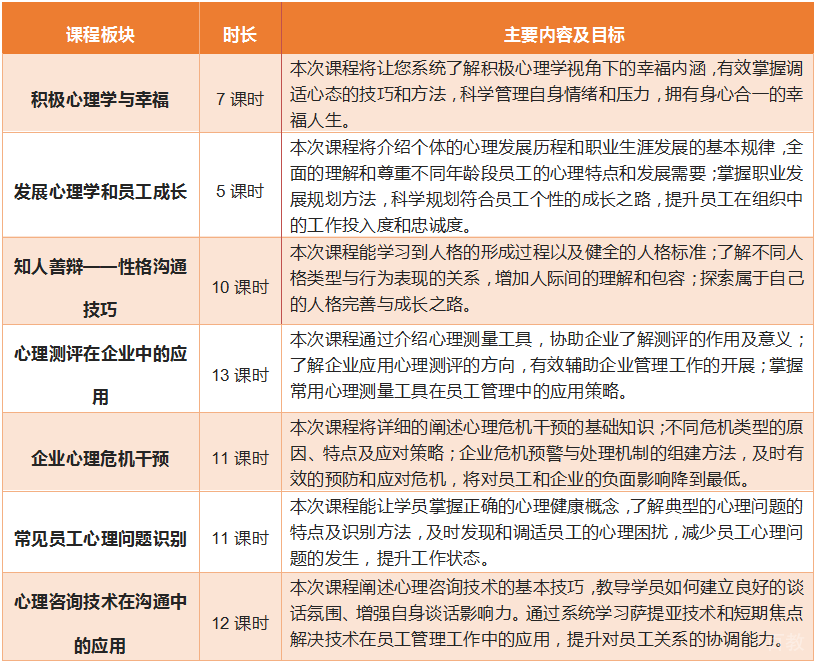 | 课程板块 | 时长 | 主要内容及目标 |
|---|---|---|
| 积极心理学与幸福 | 7 课时 | 本次课程将让您系统了解积极心理学视角下的幸福内涵，有效掌握调适心态的技巧和方法，科学管理自身情绪和压力，拥有身心合一的幸福人生。 |
| 发展心理学和员工成长 | 5 课时 | 本次课程将介绍个体的心理发展历程和职业生涯发展的基本规律，全面的理解和尊重不同年龄段员工的心理特点和发展需要；掌握职业发展规划方法，科学规划符合员工个性的成长之路，提升员工在组织中的工作投入度和忠诚度。 |
| 知人善辩——性格沟通技巧 | 10 课时 | 本次课程能学习到人格的形成过程以及健全的人格标准；了解不同人格类型与行为表现的关系，增加人际间的理解和包容；探索属于自己的人格完善与成长之路。 |
| 心理测评在企业中的应用 | 13 课时 | 本次课程通过介绍心理测量工具，协助企业了解测评的作用及意义；了解企业应用心理测评的方向，有效辅助企业管理工作的开展；掌握常用心理测量工具在员工管理中的应用策略。 |
| 企业心理危机干预 | 11 课时 | 本次课程将详细的阐述心理危机干预的基础知识；不同危机类型的原因、特点及应对策略；企业危机预警与处理机制的组建方法，及时有效的预防和应对危机，将对员工和企业的负面影响降到最低。 |
| 常见员工心理问题识别 | 11 课时 | 本次课程能让学员掌握正确的心理健康概念，了解典型的心理问题的特点及识别方法，及时发现和调适员工的心理困扰，减少员工心理问题的发生，提升工作状态。 |
| 心理咨询技术在沟通中的应用 | 12 课时 | 本次课程阐述心理咨询技术的基本技巧，教导学员如何建立良好的谈话氛围、增强自身谈话影响力。通过系统学习萨提亚技术和短期焦点解决技术在员工管理工作中的应用，提升对员工关系的协调能力。 |